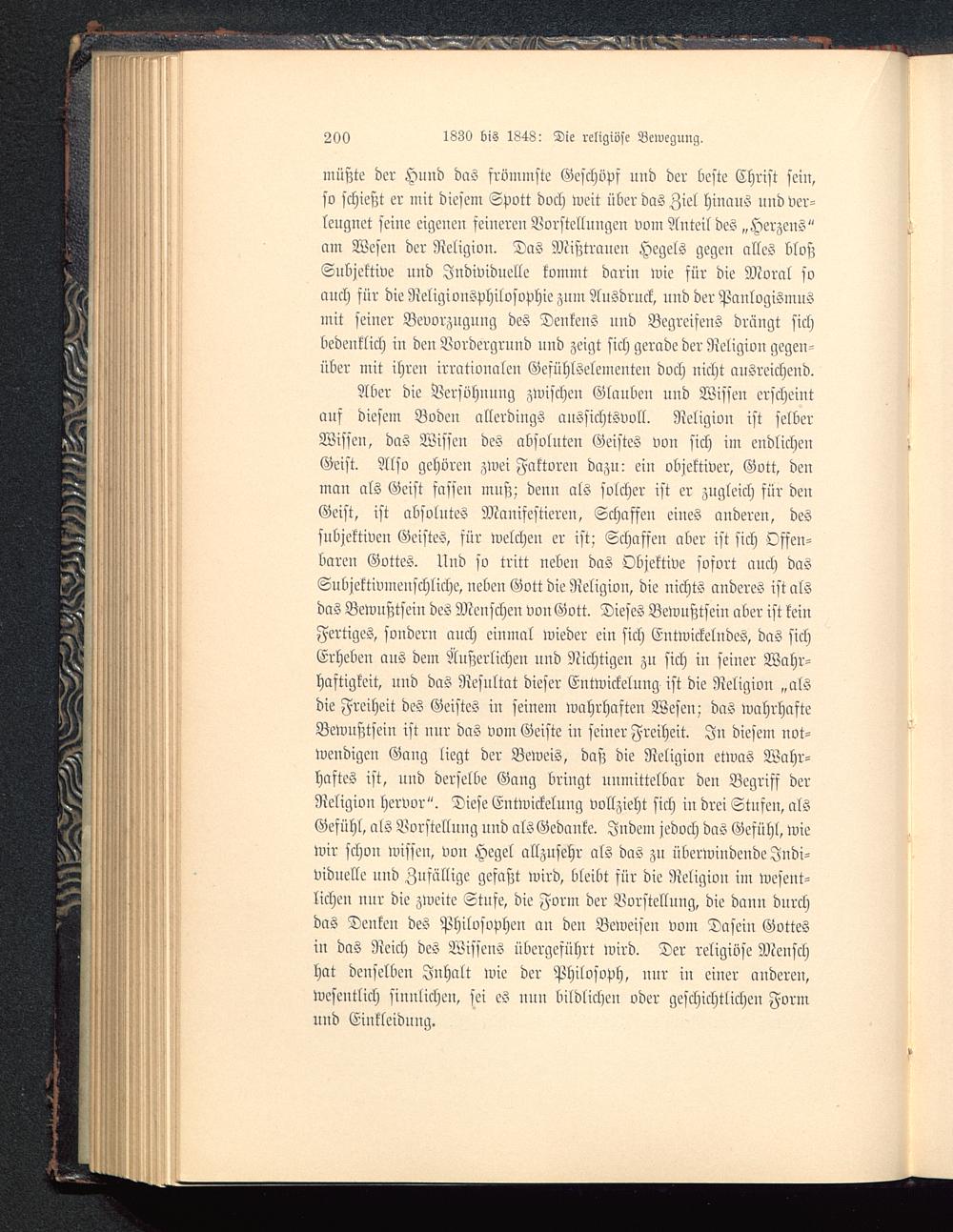 200 1830 bis 1848: Die religiöse Bewegung.

müßte der Hund das frömmste Geschöpf und der beste Christ sein, so schießt er mit diesem Spott doch weit über das Ziel hinaus und verleugnet seine eigenen feineren Vorstellungen vom Anteil des „Herzens“ am Wesen der Religion. Das Mißtrauen Hegels gegen alles bloß Subjektive und Individuelle kommt darin wie für die Moral so auch für die Religionsphilosophie zum Ausdruck, und der Panlogismus mit seiner Bevorzugung des Denkens und Begreifens drängt sich bedenklich in den Vordergrund und zeigt sich gerade der Religion gegenüber mit ihren irrationalen Gefühlselementen doch nicht ausreichend.

Aber die Versöhnung zwischen Glauben und Wissen erscheint auf diesem Boden allerdings aussichtsvoll. Religion ist selber Wissen, das Wissen des absoluten Geistes von sich im endlichen Geist. Also gehören zwei Faktoren dazu: ein objektiver, Gott, den man als Geist fassen muß; denn als solcher ist er zugleich für den Geist, ist absolutes Manifestieren, Schaffen eines anderen, des subjektiven Geistes, für welchen er ist; Schaffen aber ist sich Offenbaren Gottes. Und so tritt neben das Objektive sofort auch das Subjektivmenschliche, neben Gott die Religion, die nichts anderes ist als das Bewußtsein des Menschen von Gott. Dieses Bewußtsein aber ist kein Fertiges, sondern auch einmal wieder ein sich Entwickelndes, das sich Erheben aus dem Äußerlichen und Nichtigen zu sich in seiner Wahrhaftigkeit, und das Resultat dieser Entwickelung ist die Religion „als die Freiheit des Geistes in seinem wahrhaften Wesen; das wahrhafte Bewußtsein ist nur das vom Geiste in seiner Freiheit. In diesem notwendigen Gang liegt der Beweis, daß die Religion etwas Wahrhaftes ist, und derselbe Gang bringt unmittelbar den Begriff der Religion hervor“. Diese Entwickelung vollzieht sich in drei Stufen, als Gefühl, als Vorstellung und als Gedanke. Indem jedoch das Gefühl, wie wir schon wissen, von Hegel allzusehr als das zu überwindende Individuelle und Zufällige gefaßt wird, bleibt für die Religion im wesentlichen nur die zweite Stufe, die Form der Vorstellung, die dann durch das Denken des Philosophen an den Beweisen vom Dasein Gottes in das Reich des Wissens übergeführt wird. Der religiöse Mensch hat denselben Inhalt wie der Philosoph, nur in einer anderen, wesentlich sinnlichen, sei es nun bildlichen oder geschichtlichen Form und Einkleidung.